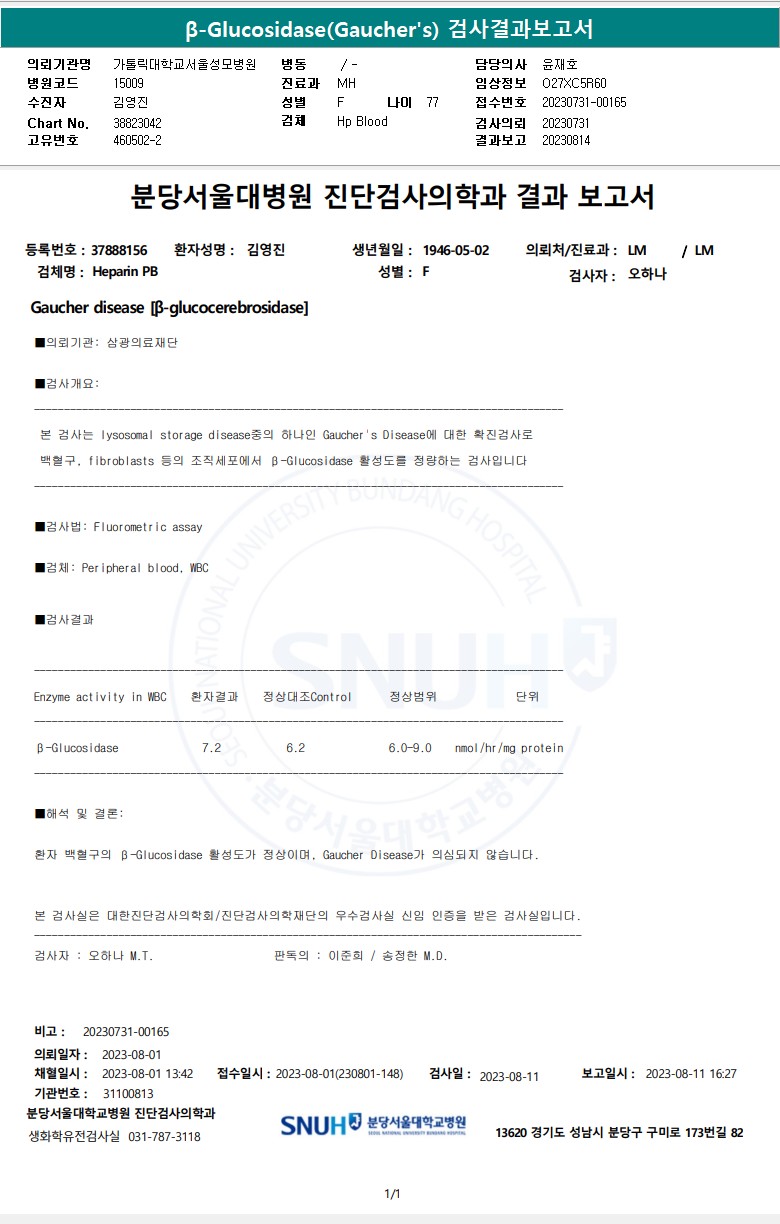 β-Glucosidase(Gaucher's) 검사결과보고서

의뢰기관명 가톨릭대학교서울성모병원
병원코드 15009
수진자 김영진
Chart No. 38823042
고유번호 460502-2

병동 / -
진료과 MH
성별 F 나이 77
검체 Hp Blood

담당의사 윤재호
임상정보 O27XC5R60
접수번호 20230731-00165
검사의뢰 20230731
결과보고 20230814

분당서울대병원 진단검사의학과 결과 보고서

등록번호 : 37888156 환자성명 : 김영진 생년월일 : 1946-05-02 의뢰처/진료과 : LM / LM
검체명 : Heparin PB 성별 : F 검사자 : 오하나

Gaucher disease [β-glucocerebrosidase]

■의뢰기관: 삼광의료재단

■검사개요:

본 검사는 lysosomal storage disease중의 하나인 Gaucher's Disease에 대한 확진검사로 백혈구, fibroblasts 등의 조직세포에서 β-Glucosidase 활성도를 정량하는 검사입니다

■검사법: Fluorometric assay

■검체: Peripheral blood, WBC

■검사결과

| Enzyme activity in WBC | 환자결과 | 정상대조Control | 정상범위 | 단위 |
|---|---|---|---|---|
| β-Glucosidase | 7.2 | 6.2 | 6.0-9.0 | nmol/hr/mg protein |

■해석 및 결론:

환자 백혈구의 β-Glucosidase 활성도가 정상이며, Gaucher Disease가 의심되지 않습니다.

본 검사실은 대한진단검사의학회/진단검사의학재단의 우수검사실 신임 인증을 받은 검사실입니다.

검사자 : 오하나 M.T. 판독의 : 이준희 / 송정한 M.D.

비고 : 20230731-00165
의뢰일자 : 2023-08-01
채혈일시 : 2023-08-01 13:42 접수일시 : 2023-08-01(230801-148) 검사일 : 2023-08-11 보고일시 : 2023-08-11 16:27
기관번호 : 31100813
분당서울대학교병원 진단검사의학과
생화학유전검사실 031-787-3118
SNUH 분당서울대학교병원
13620 경기도 성남시 분당구 구미로 173번길 82

1/1

SEOUL NATIONAL UNIVERSITY BUNDANG HOSPITAL SNUH 분당서울대학교병원